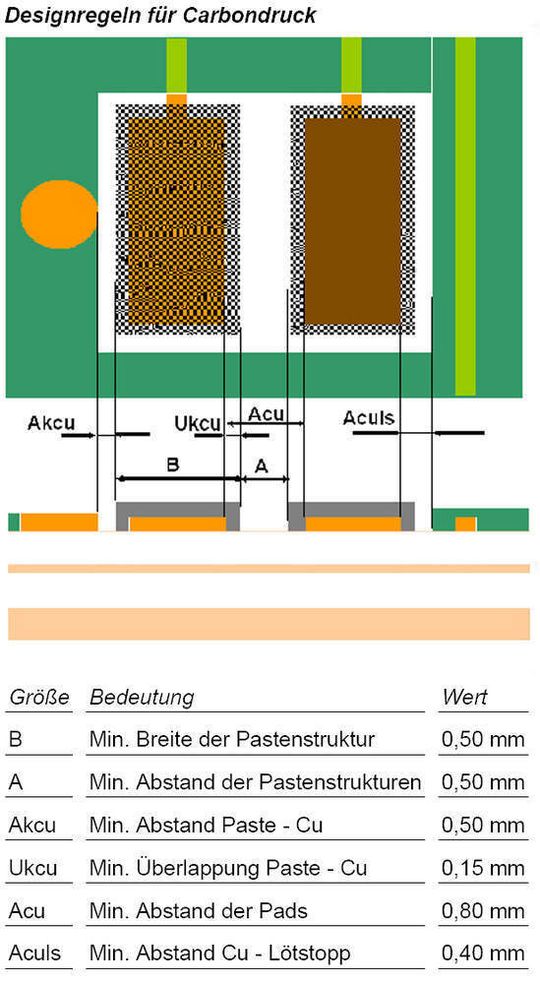 Designregeln für Carbondruck

Akcu
Ukcu
Acu
Aculs
B
A

| Größe | Bedeutung | Wert |
|---|---|---|
| B | Min. Breite der Pastenstruktur | 0,50 mm |
| A | Min. Abstand der Pastenstrukturen | 0,50 mm |
| Akcu | Min. Abstand Paste - Cu | 0,50 mm |
| Ukcu | Min. Überlappung Paste - Cu | 0,15 mm |
| Acu | Min. Abstand der Pads | 0,80 mm |
| Aculs | Min. Abstand Cu - Lötstopp | 0,40 mm |